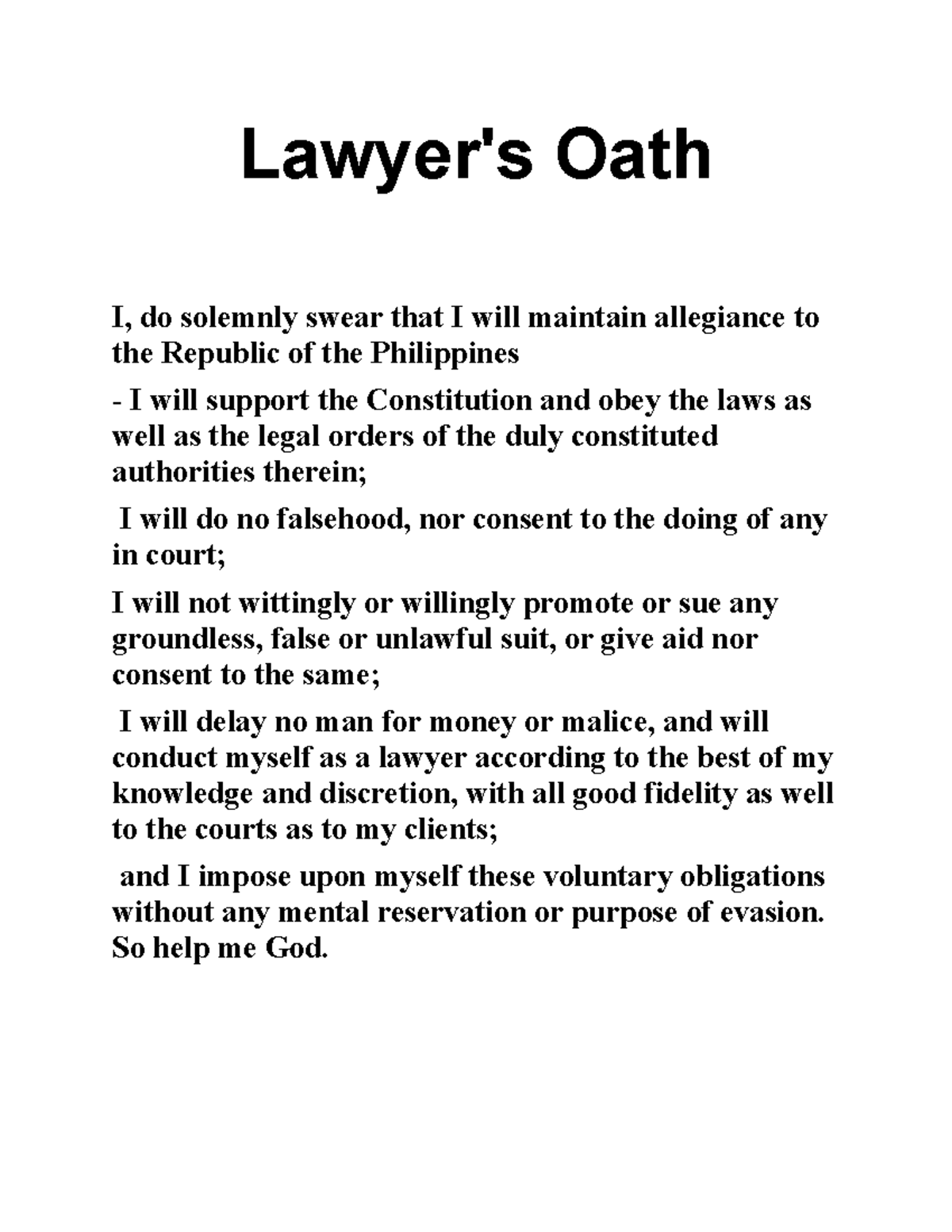 Lawyer's Oath

I, do solemnly swear that I will maintain allegiance to the Republic of the Philippines

- I will support the Constitution and obey the laws as well as the legal orders of the duly constituted authorities therein;

I will do no falsehood, nor consent to the doing of any in court;

I will not wittingly or willingly promote or sue any groundless, false or unlawful suit, or give aid nor consent to the same;

I will delay no man for money or malice, and will conduct myself as a lawyer according to the best of my knowledge and discretion, with all good fidelity as well to the courts as to my clients;

and I impose upon myself these voluntary obligations without any mental reservation or purpose of evasion. So help me God.